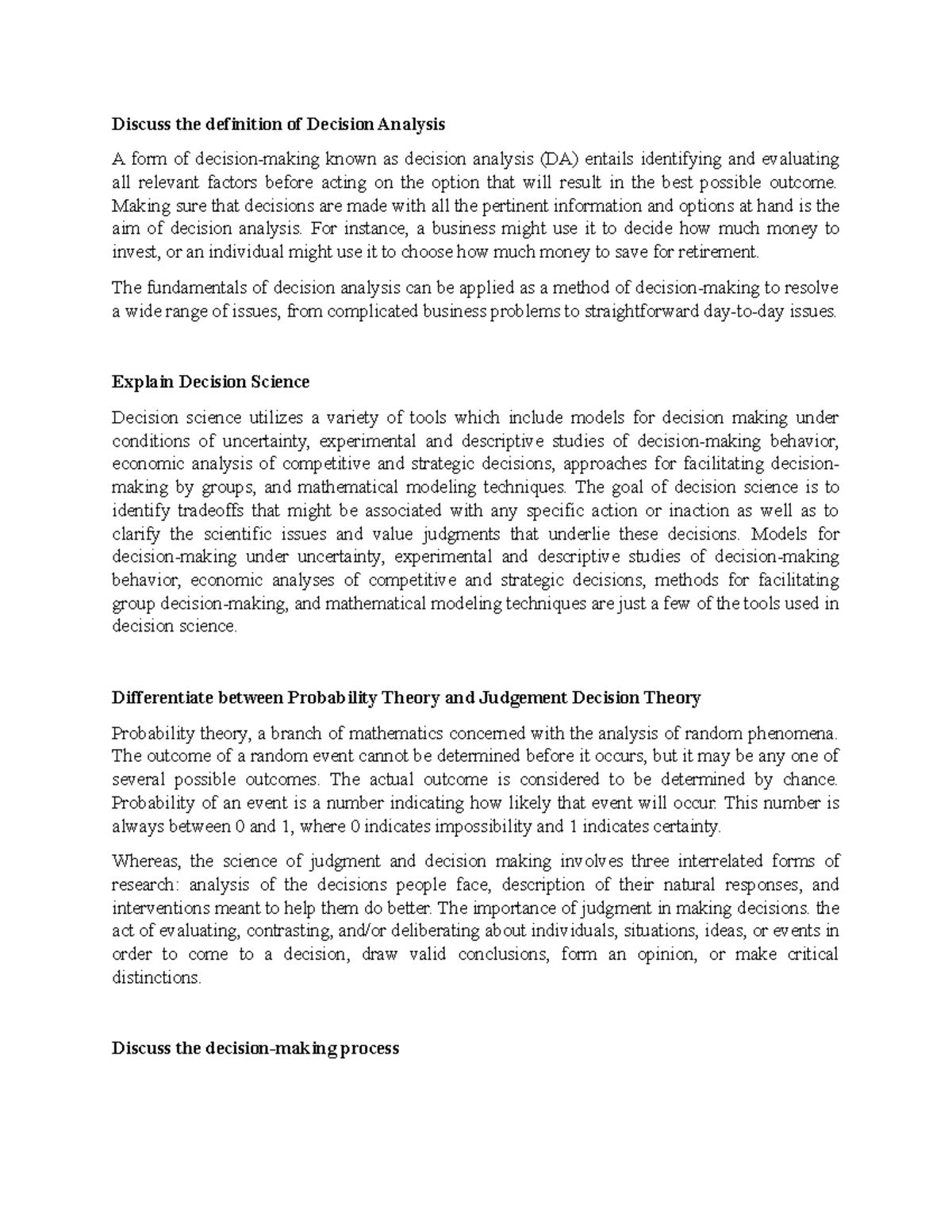 Discuss the definition of Decision Analysis

A form of decision-making known as decision analysis (DA) entails identifying and evaluating all relevant factors before acting on the option that will result in the best possible outcome. Making sure that decisions are made with all the pertinent information and options at hand is the aim of decision analysis. For instance, a business might use it to decide how much money to invest, or an individual might use it to choose how much money to save for retirement.

The fundamentals of decision analysis can be applied as a method of decision-making to resolve a wide range of issues, from complicated business problems to straightforward day-to-day issues.

Explain Decision Science

Decision science utilizes a variety of tools which include models for decision making under conditions of uncertainty, experimental and descriptive studies of decision-making behavior, economic analysis of competitive and strategic decisions, approaches for facilitating decision-making by groups, and mathematical modeling techniques. The goal of decision science is to identify tradeoffs that might be associated with any specific action or inaction as well as to clarify the scientific issues and value judgments that underlie these decisions. Models for decision-making under uncertainty, experimental and descriptive studies of decision-making behavior, economic analyses of competitive and strategic decisions, methods for facilitating group decision-making, and mathematical modeling techniques are just a few of the tools used in decision science.

Differentiate between Probability Theory and Judgement Decision Theory

Probability theory, a branch of mathematics concerned with the analysis of random phenomena. The outcome of a random event cannot be determined before it occurs, but it may be any one of several possible outcomes. The actual outcome is considered to be determined by chance. Probability of an event is a number indicating how likely that event will occur. This number is always between 0 and 1, where 0 indicates impossibility and 1 indicates certainty.

Whereas, the science of judgment and decision making involves three interrelated forms of research: analysis of the decisions people face, description of their natural responses, and interventions meant to help them do better. The importance of judgment in making decisions. the act of evaluating, contrasting, and/or deliberating about individuals, situations, ideas, or events in order to come to a decision, draw valid conclusions, form an opinion, or make critical distinctions.

Discuss the decision-making process